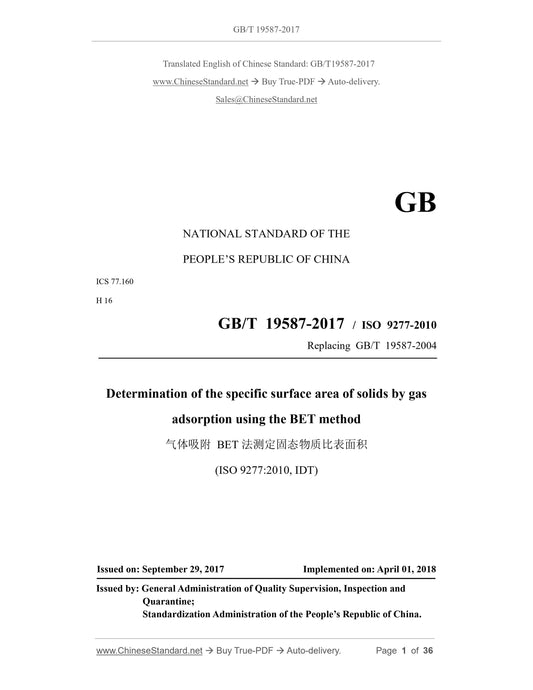 GB/T 19587-2017

Translated English of Chinese Standard: GB/T19587-2017

www.ChineseStandard.net → Buy True-PDF → Auto-delivery.

Sales@ChineseStandard.net

GB

NATIONAL STANDARD OF THE

PEOPLE'S REPUBLIC OF CHINA

ICS 77.160

H 16

GB/T 19587-2017 / ISO 9277-2010

Replacing GB/T 19587-2004

Determination of the specific surface area of solids by gas adsorption using the BET method

气体吸附 BET 法测定固态物质比表面积

(ISO 9277:2010, IDT)

Issued on: September 29, 2017

Implemented on: April 01, 2018

Issued by: General Administration of Quality Supervision, Inspection and Quarantine;
Standardization Administration of the People's Republic of China.

www.ChineseStandard.net → Buy True-PDF → Auto-delivery.

Page 1 of 36